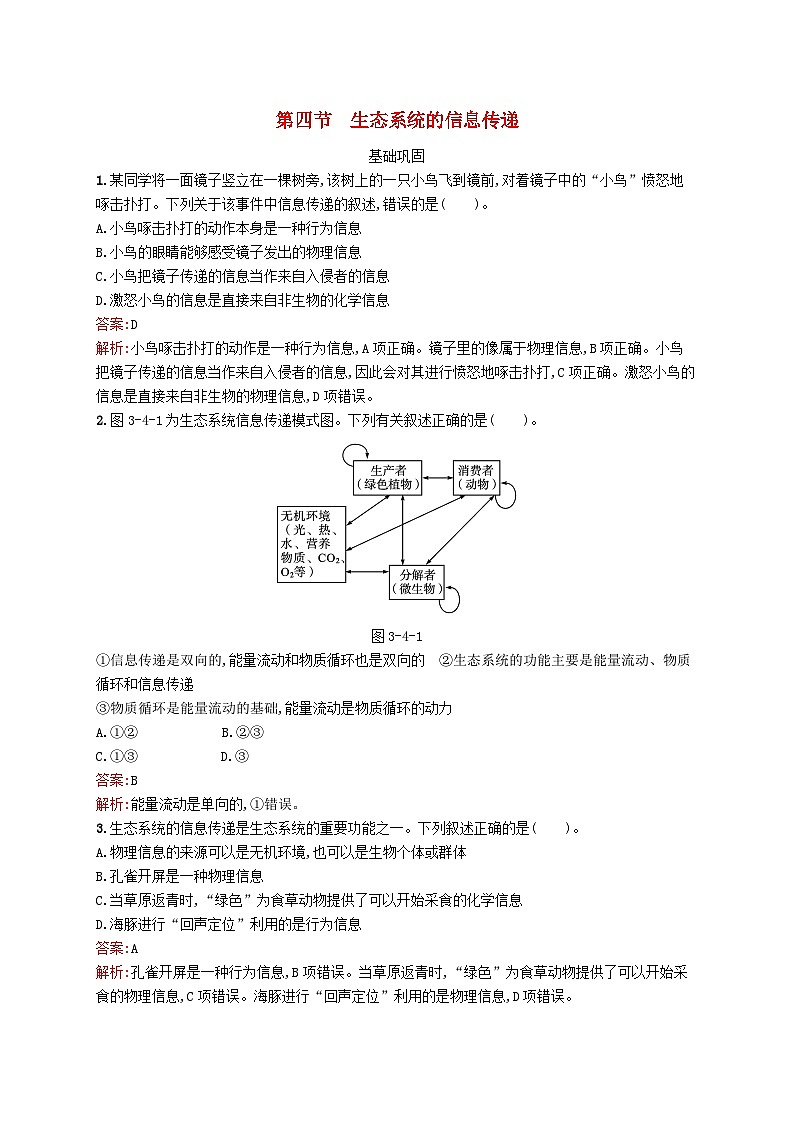 第四节　生态系统的信息传递

基础巩固

1.某同学将一面镜子竖立在一棵树旁,该树上的一只小鸟飞到镜前,对着镜子中的“小鸟”愤怒地啄击扑打。下列关于该事件中信息传递的叙述,错误的是(　　)。

A.小鸟啄击扑打的动作本身是一种行为信息

B.小鸟的眼睛能够感受镜子发出的物理信息

C.小鸟把镜子传递的信息当作来自入侵者的信息

D.激怒小鸟的信息是直接来自非生物的化学信息

答案:D

解析:小鸟啄击扑打的动作是一种行为信息,A项正确。镜子里的像属于物理信息,B项正确。小鸟把镜子传递的信息当作来自入侵者的信息,因此会对其进行愤怒地啄击扑打,C项正确。激怒小鸟的信息是直接来自非生物的物理信息,D项错误。

2.图3-4-1为生态系统信息传递模式图。下列有关叙述正确的是(　　)。

生产者（绿色植物）
消费者（动物）
无机环境（光、热、水、营养物质、$CO_2$、$O_2$等）
分解者（微生物）

图3-4-1

①信息传递是双向的,能量流动和物质循环也是双向的　②生态系统的功能主要是能量流动、物质循环和信息传递

③物质循环是能量流动的基础,能量流动是物质循环的动力

A.①②　　B.②③

C.①③　　D.③

答案:B

解析:能量流动是单向的,①错误。

3.生态系统的信息传递是生态系统的重要功能之一。下列叙述正确的是(　　)。

A.物理信息的来源可以是无机环境,也可以是生物个体或群体

B.孔雀开屏是一种物理信息

C.当草原返青时,“绿色”为食草动物提供了可以开始采食的化学信息

D.海豚进行“回声定位”利用的是行为信息

答案:A

解析:孔雀开屏是一种行为信息,B项错误。当草原返青时,“绿色”为食草动物提供了可以开始采食的物理信息,C项错误。海豚进行“回声定位”利用的是物理信息,D项错误。